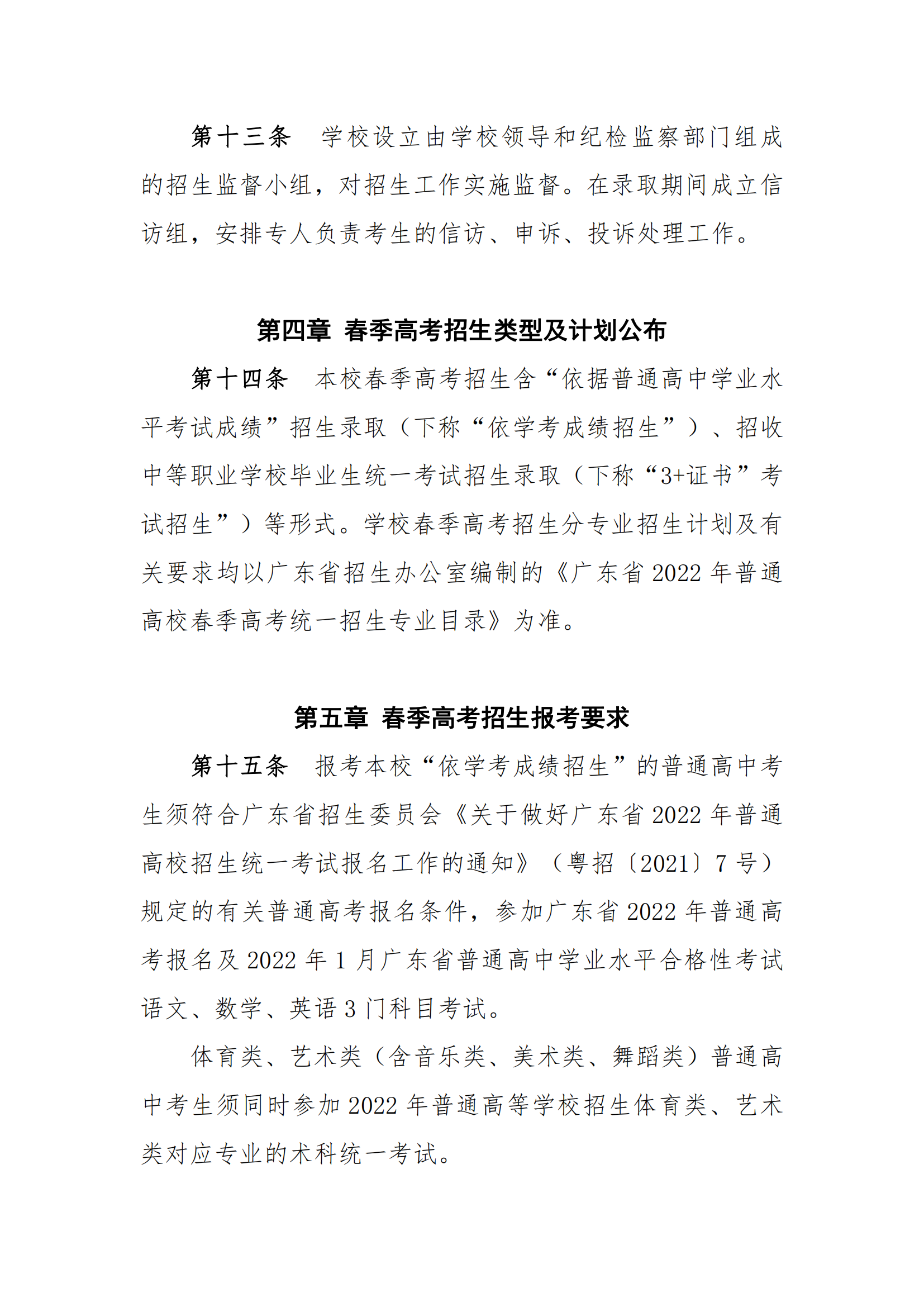 第十三条　学校设立由学校领导和纪检监察部门组成的招生监督小组，对招生工作实施监督。在录取期间成立信访组，安排专人负责考生的信访、申诉、投诉处理工作。

第四章 春季高考招生类型及计划公布

第十四条　本校春季高考招生含“依据普通高中学业水平考试成绩”招生录取（下称“依学考成绩招生”）、招收中等职业学校毕业生统一考试招生录取（下称“3+证书”考试招生”）等形式。学校春季高考招生分专业招生计划及有关要求均以广东省招生办公室编制的《广东省 2022 年普通高校春季高考统一招生专业目录》为准。

第五章 春季高考招生报考要求

第十五条　报考本校“依学考成绩招生”的普通高中考生须符合广东省招生委员会《关于做好广东省 2022 年普通高校招生统一考试报名工作的通知》（粤招〔2021〕7 号）规定的有关普通高考报名条件，参加广东省 2022 年普通高考报名及 2022 年 1 月广东省普通高中学业水平合格性考试语文、数学、英语 3 门科目考试。

体育类、艺术类（含音乐类、美术类、舞蹈类）普通高中考生须同时参加 2022 年普通高等学校招生体育类、艺术类对应专业的术科统一考试。